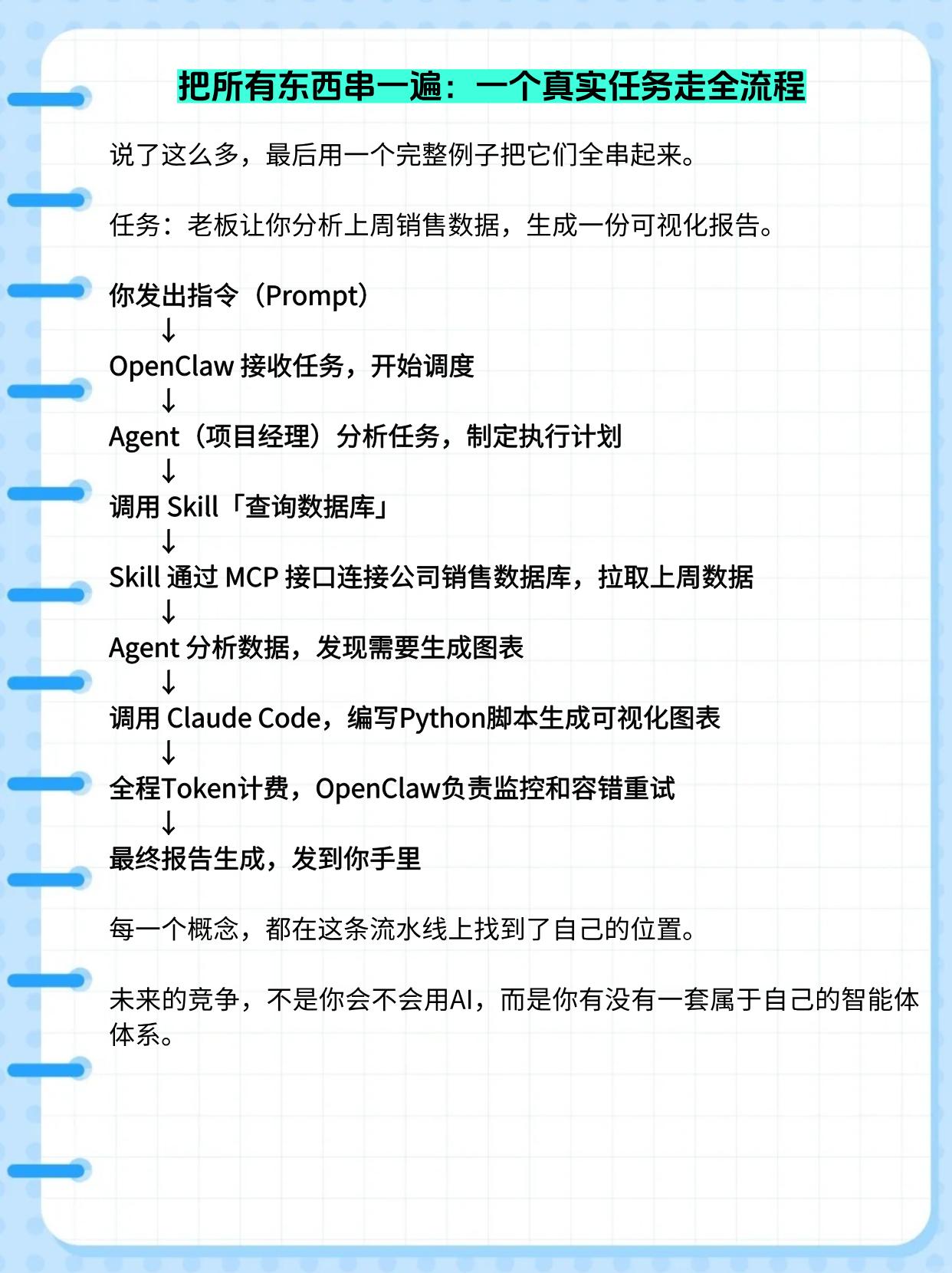 把所有东西串一遍：一个真实任务走全流程

说了这么多，最后用一个完整例子把它们全串起来。

任务：老板让你分析上周销售数据，生成一份可视化报告。

你发出指令（Prompt）
↓
OpenClaw 接收任务，开始调度
↓
Agent（项目经理）分析任务，制定执行计划
↓
调用 Skill「查询数据库」
↓
Skill 通过 MCP 接口连接公司销售数据库，拉取上周数据
↓
Agent 分析数据，发现需要生成图表
↓
调用 Claude Code，编写Python脚本生成可视化图表
↓
全程Token计费，OpenClaw负责监控和容错重试
↓
最终报告生成，发到你手里

每一个概念，都在这条流水线上找到了自己的位置。

未来的竞争，不是你会不会用AI，而是你有没有一套属于自己的智能体体系。